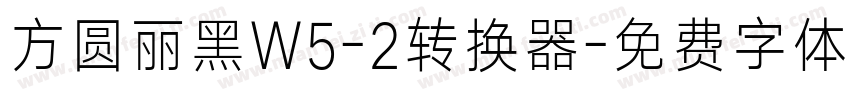 方圆丽黑W5-2转换器-免费字体